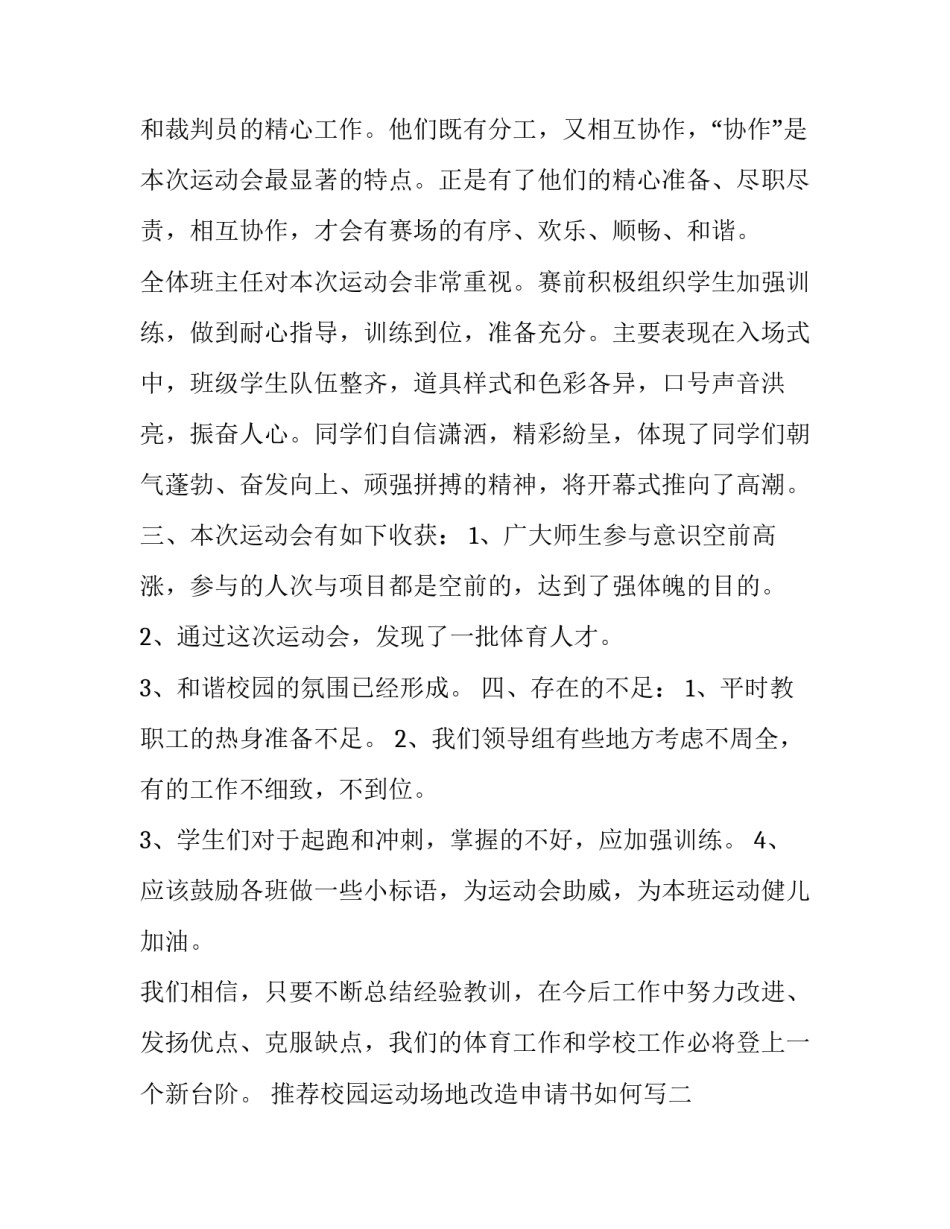 和裁判员的精心工作。他们既有分工，又相互协作，“协作”是本次运动会最显著的特点。正是有了他们的精心准备、尽职尽责，相互协作，才会有赛场的有序、欢乐、顺畅、和谐。

全体班主任对本次运动会非常重视。赛前积极组织学生加强训练，做到耐心指导，训练到位，准备充分。主要表现在入场式中，班级学生队伍整齐，道具样式和色彩各异，口号声音洪亮，振奋人心。同学们自信潇洒，精彩纷呈，体现了同学们朝气蓬勃、奋发向上、顽强拼搏的精神，将开幕式推向了高潮。

三、本次运动会有如下收获： 1、广大师生参与意识空前高涨，参与的人次与项目都是空前的，达到了强体魄的目的。

2、通过这次运动会，发现了一批体育人才。

3、和谐校园的氛围已经形成。 四、存在的不足： 1、平时教职工的热身准备不足。 2、我们领导组有些地方考虑不周全，有的工作不细致，不到位。

3、学生们对于起跑和冲刺，掌握的不好，应加强训练。 4、应该鼓励各班做一些小标语，为运动会助威，为本班运动健儿加油。

我们相信，只要不断总结经验教训，在今后工作中努力改进、发扬优点、克服缺点，我们的体育工作和学校工作必将登上一个新台阶。 推荐校园运动场地改造申请书如何写二